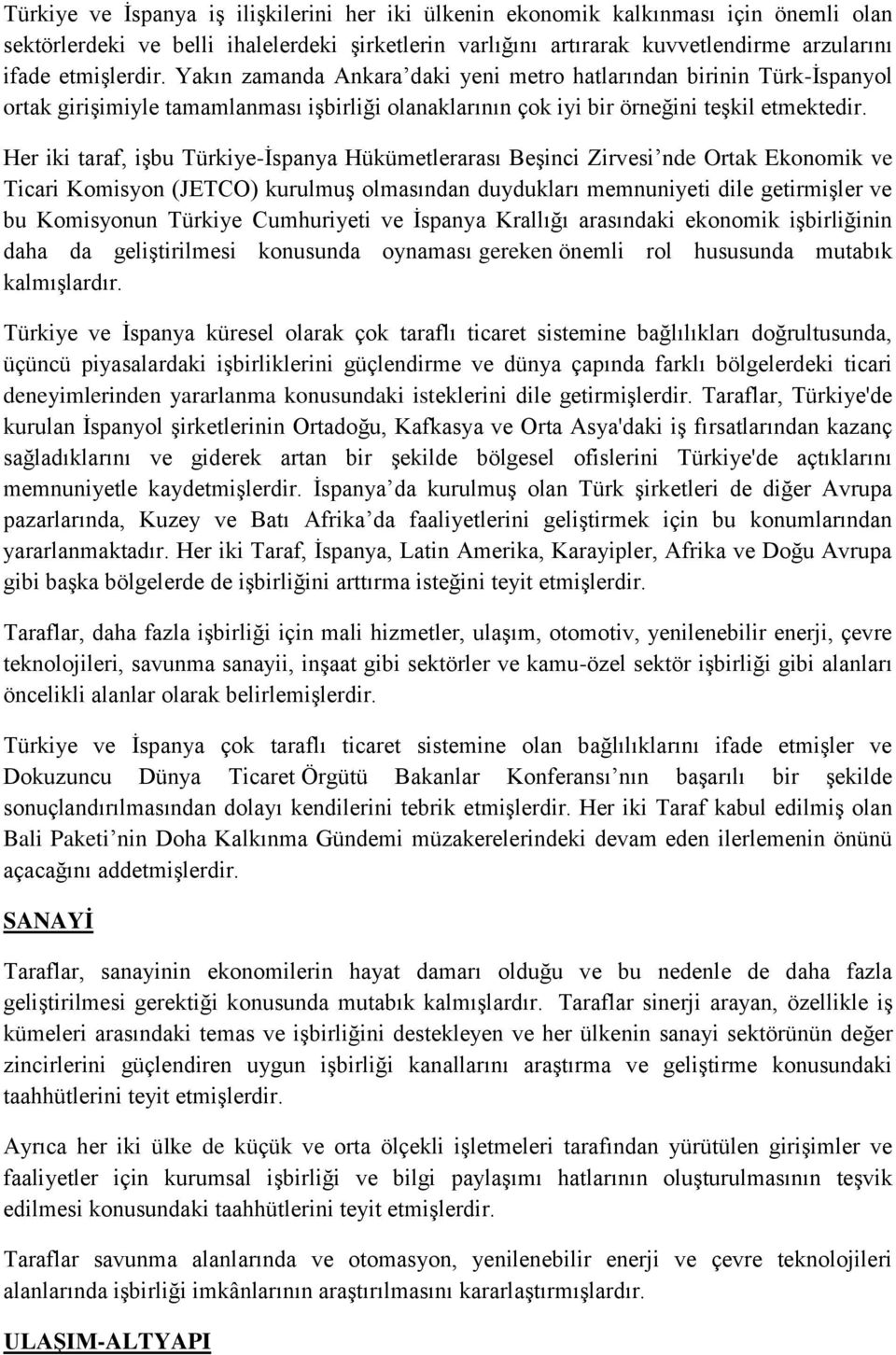 Türkiye ve İspanya iş ilişkilerini her iki ülkenin ekonomik kalkınması için önemli olan sektörlerdeki ve belli ihalelerdeki şirketlerin varlığını artırarak kuvvetlendirme arzularını ifade etmişlerdir. Yakın zamanda Ankara'daki yeni metro hatlarından birinin Türk-İspanyol ortak girişimiyle tamamlanması işbirliği olanaklarının çok iyi bir örneğini teşkil etmektedir.

Her iki taraf, işbu Türkiye-İspanya Hükümetlerarası Beşinci Zirvesi'nde Ortak Ekonomik ve Ticari Komisyon (JETCO) kurulmuş olmasından duydukları memnuniyeti dile getirmişler ve bu Komisyonun Türkiye Cumhuriyeti ve İspanya Krallığı arasındaki ekonomik işbirliğinin daha da geliştirilmesi konusunda oynaması gereken önemli rol hususunda mutabık kalmışlardır.

Türkiye ve İspanya küresel olarak çok taraflı ticaret sistemine bağlılıkları doğrultusunda, üçüncü piyasalardaki işbirliklerini güçlendirme ve dünya çapında farklı bölgelerdeki ticari deneyimlerinden yararlanma konusundaki isteklerini dile getirmişlerdir. Taraflar, Türkiye'de kurulan İspanyol şirketlerinin Ortadoğu, Kafkasya ve Orta Asya'daki iş fırsatlarından kazanç sağladıklarını ve giderek artan bir şekilde bölgesel ofislerini Türkiye'de açtıklarını memnuniyetle kaydetmişlerdir. İspanya'da kurulmuş olan Türk şirketleri de diğer Avrupa pazarlarında, Kuzey ve Batı Afrika'da faaliyetlerini geliştirmek için bu konumlarından yararlanmaktadır. Her iki Taraf, İspanya, Latin Amerika, Karayipler, Afrika ve Doğu Avrupa gibi başka bölgelerde de işbirliğini arttırma isteğini teyit etmişlerdir.

Taraflar, daha fazla işbirliği için mali hizmetler, ulaşım, otomotiv, yenilenebilir enerji, çevre teknolojileri, savunma sanayii, inşaat gibi sektörler ve kamu-özel sektör işbirliği gibi alanları öncelikli alanlar olarak belirlemişlerdir.

Türkiye ve İspanya çok taraflı ticaret sistemine olan bağlılıklarını ifade etmişler ve Dokuzuncu Dünya Ticaret Örgütü Bakanlar Konferansı'nın başarılı bir şekilde sonuçlandırılmasından dolayı kendilerini tebrik etmişlerdir. Her iki Taraf kabul edilmiş olan Bali Paketi'nin Doha Kalkınma Gündemi müzakerelerindeki devam eden ilerlemenin önünü açacağını addetmişlerdir.

SANAYİ

Taraflar, sanayinin ekonomilerin hayat damarı olduğu ve bu nedenle de daha fazla geliştirilmesi gerektiği konusunda mutabık kalmışlardır. Taraflar sinerji arayan, özellikle iş kümeleri arasındaki temas ve işbirliğini destekleyen ve her ülkenin sanayi sektörünün değer zincirlerini güçlendiren uygun işbirliği kanallarını araştırma ve geliştirme konusundaki taahhütlerini teyit etmişlerdir.

Ayrıca her iki ülke de küçük ve orta ölçekli işletmeleri tarafından yürütülen girişimler ve faaliyetler için kurumsal işbirliği ve bilgi paylaşımı hatlarının oluşturulmasının teşvik edilmesi konusundaki taahhütlerini teyit etmişlerdir.

Taraflar savunma alanlarında ve otomotiv, yenilenebilir enerji ve çevre teknolojileri alanlarında işbirliği imkânlarının araştırılmasını kararlaştırmışlardır.

ULAŞIM-ALTYAPI